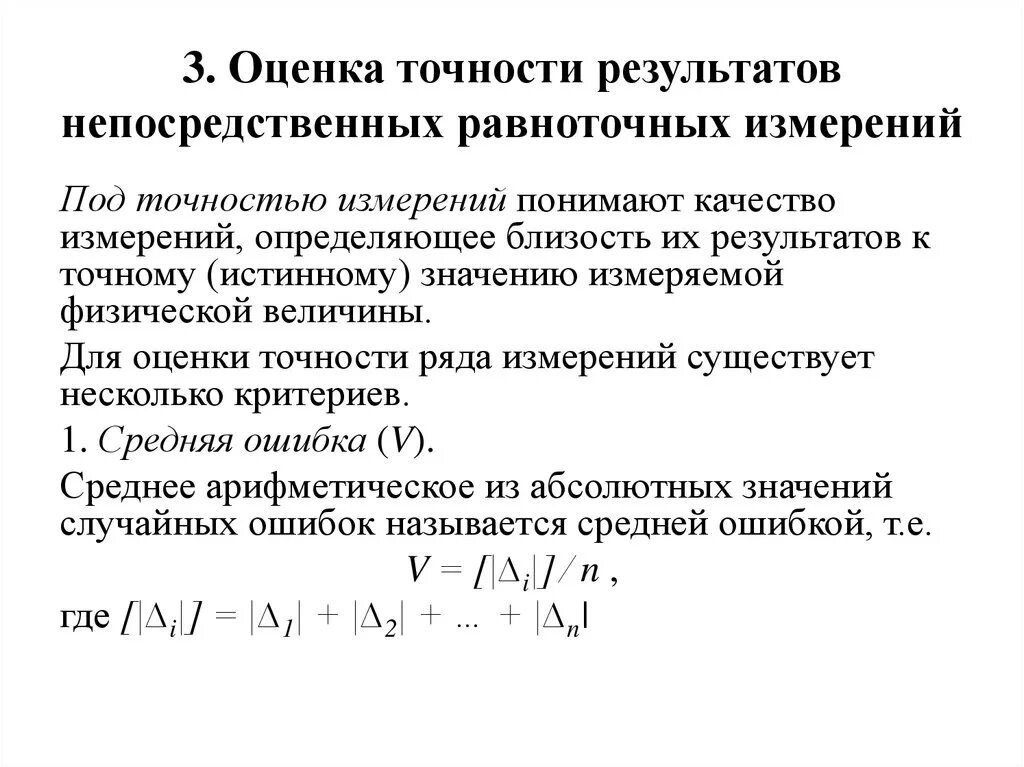 3. Оценка точности результатов непосредственных равноточных измерений

Под точностью измерений понимают качество измерений, определяющее близость их результатов к точному (истинному) значению измеряемой физической величины.

Для оценки точности ряда измерений существует несколько критериев.

1. Средняя ошибка ($V$).

Среднее арифметическое из абсолютных значений случайных ошибок называется средней ошибкой, т.е.

$V = [|\Delta_i|] / n$ ,

где $[|\Delta_i|] = |\Delta_1| + |\Delta_2| + ... + |\Delta_n|$